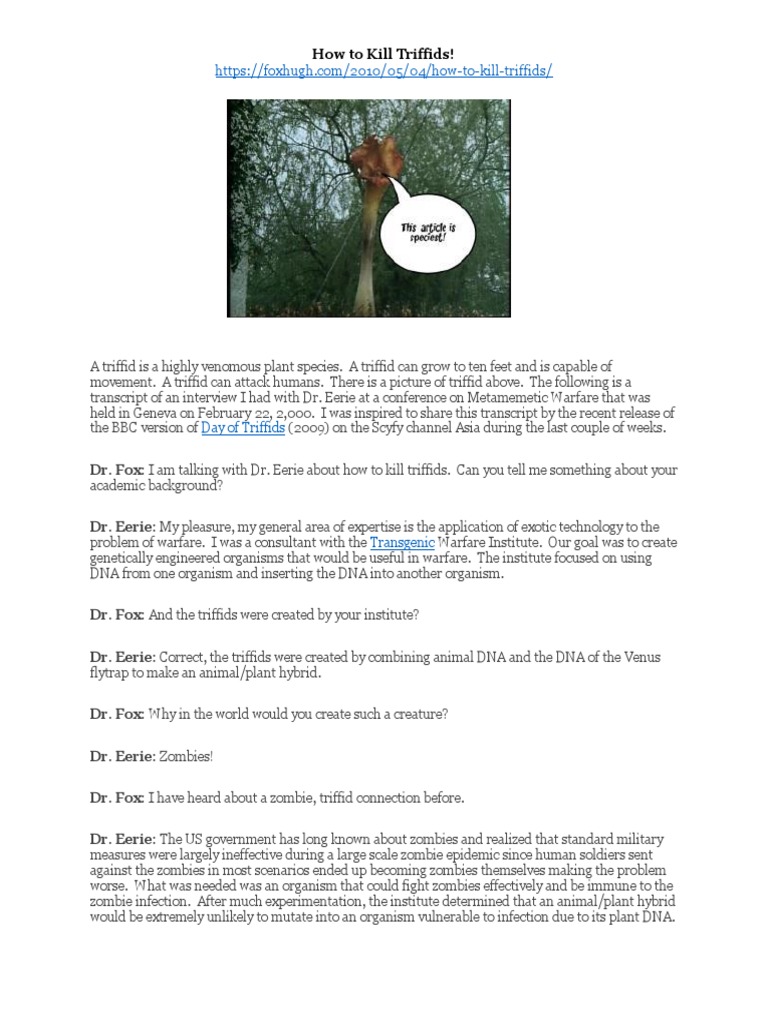 How to Kill Triffids!
https://foxhugh.com/2010/05/04/how-to-kill-triffids/

This article is speciest!

A triffid is a highly venomous plant species. A triffid can grow to ten feet and is capable of movement. A triffid can attack humans. There is a picture of triffid above. The following is a transcript of an interview I had with Dr. Eerie at a conference on Metamemetic Warfare that was held in Geneva on February 22, 2,000. I was inspired to share this transcript by the recent release of the BBC version of Day of Triffids (2009) on the Scyfy channel Asia during the last couple of weeks.

Dr. Fox: I am talking with Dr. Eerie about how to kill triffids. Can you tell me something about your academic background?

Dr. Eerie: My pleasure, my general area of expertise is the application of exotic technology to the problem of warfare. I was a consultant with the Transgenic Warfare Institute. Our goal was to create genetically engineered organisms that would be useful in warfare. The institute focused on using DNA from one organism and inserting the DNA into another organism.

Dr. Fox: And the triffids were created by your institute?

Dr. Eerie: Correct, the triffids were created by combining animal DNA and the DNA of the Venus flytrap to make an animal/plant hybrid.

Dr. Fox: Why in the world would you create such a creature?

Dr. Eerie: Zombies!

Dr. Fox: I have heard about a zombie, triffid connection before.

Dr. Eerie: The US government has long known about zombies and realized that standard military measures were largely ineffective during a large scale zombie epidemic since human soldiers sent against the zombies in most scenarios ended up becoming zombies themselves making the problem worse. What was needed was an organism that could fight zombies effectively and be immune to the zombie infection. After much experimentation, the institute determined that an animal/plant hybrid would be extremely unlikely to mutate into an organism vulnerable to infection due to its plant DNA.